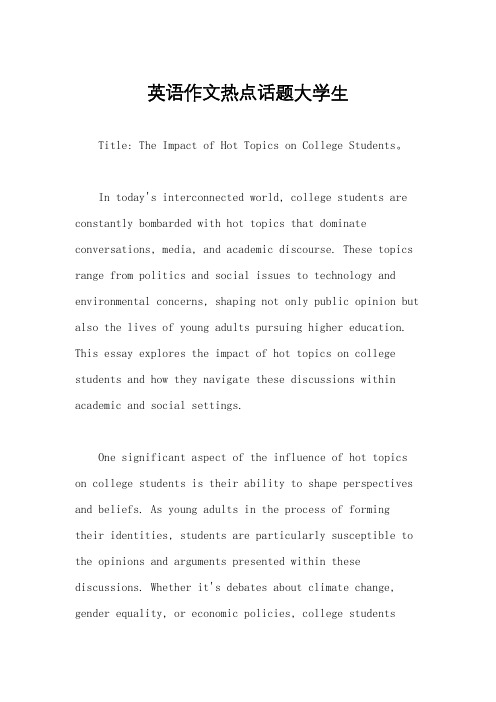 英语作文热点话题大学生

Title: The Impact of Hot Topics on College Students。

In today's interconnected world, college students are constantly bombarded with hot topics that dominate conversations, media, and academic discourse. These topics range from politics and social issues to technology and environmental concerns, shaping not only public opinion but also the lives of young adults pursuing higher education. This essay explores the impact of hot topics on college students and how they navigate these discussions within academic and social settings.

One significant aspect of the influence of hot topics on college students is their ability to shape perspectives and beliefs. As young adults in the process of forming their identities, students are particularly susceptible to the opinions and arguments presented within these discussions. Whether it's debates about climate change, gender equality, or economic policies, college students